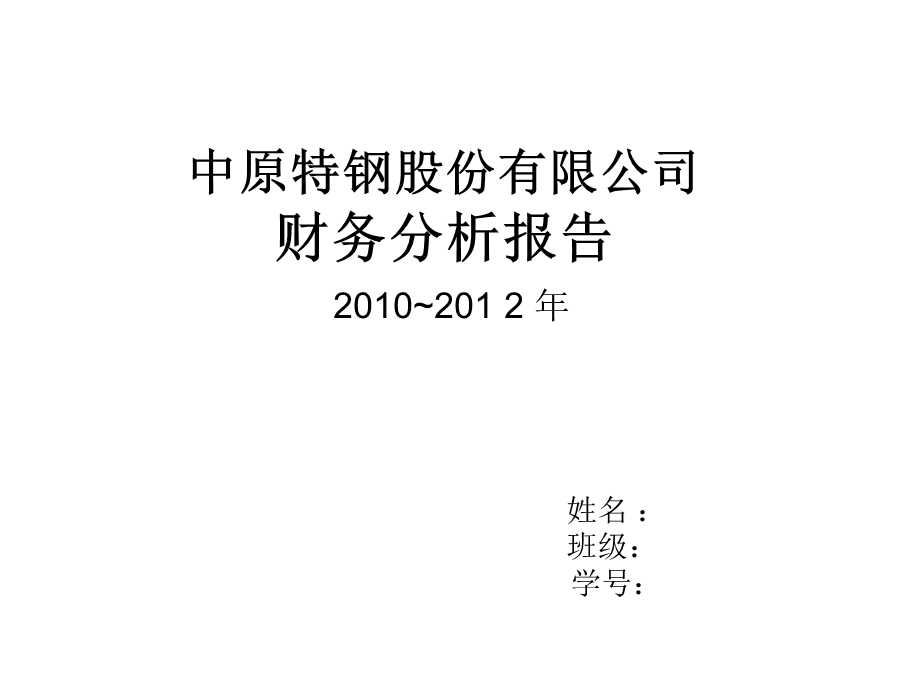 中原特钢股份有限公司
财务分析报告

2010~201 2 年

姓名 :
班级:
学号: